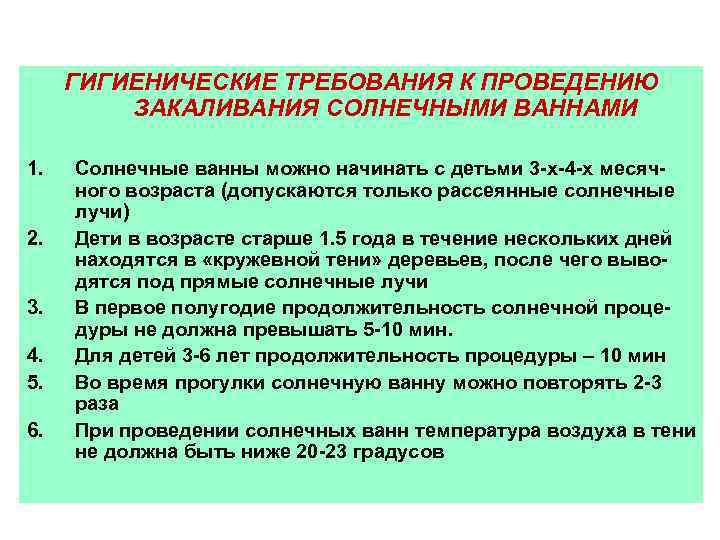 ГИГИЕНИЧЕСКИЕ ТРЕБОВАНИЯ К ПРОВЕДЕНИЮ ЗАКАЛИВАНИЯ СОЛНЕЧНЫМИ ВАННАМИ

1. Солнечные ванны можно начинать с детьми 3-х-4-х месячного возраста (допускаются только рассеянные солнечные лучи)
2. Дети в возрасте старше 1.5 года в течение нескольких дней находятся в «кружевной тени» деревьев, после чего выводятся под прямые солнечные лучи
3. В первое полугодие продолжительность солнечной процедуры не должна превышать 5-10 мин.
4. Для детей 3-6 лет продолжительность процедуры – 10 мин
5. Во время прогулки солнечную ванну можно повторять 2-3 раза
6. При проведении солнечных ванн температура воздуха в тени не должна быть ниже 20-23 градусов